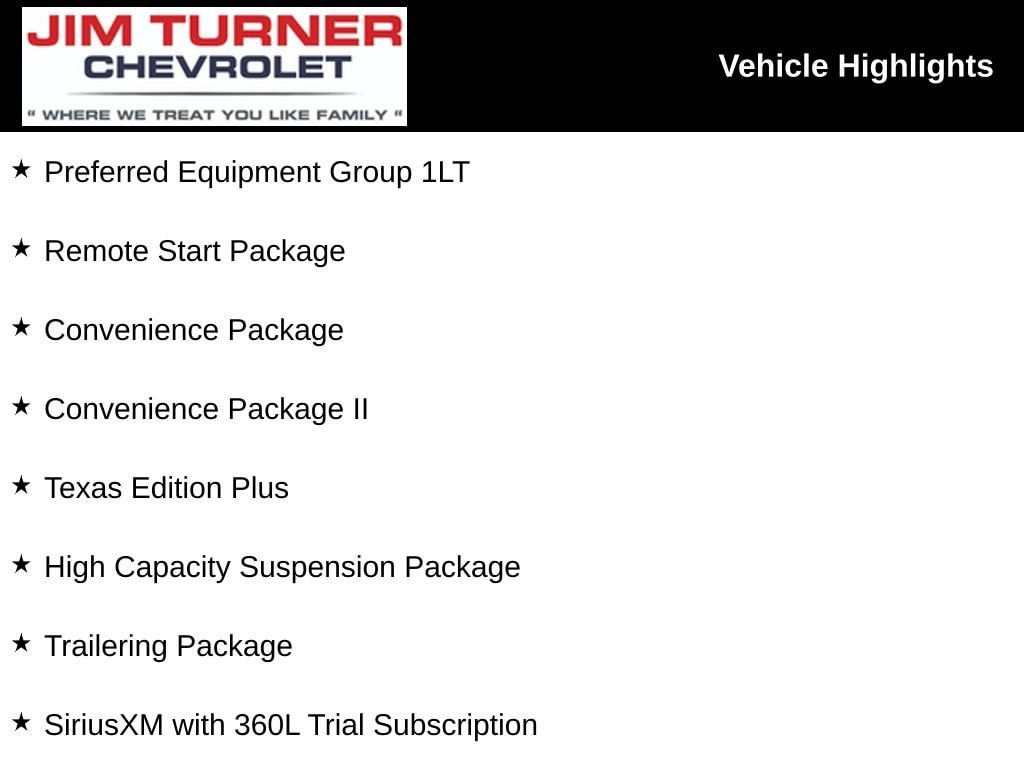 JIM TURNER
CHEVROLET
" WHERE WE TREAT YOU LIKE FAMILY "

Vehicle Highlights

★ Preferred Equipment Group 1LT

★ Remote Start Package

★ Convenience Package

★ Convenience Package II

★ Texas Edition Plus

★ High Capacity Suspension Package

★ Trailering Package

★ SiriusXM with 360L Trial Subscription